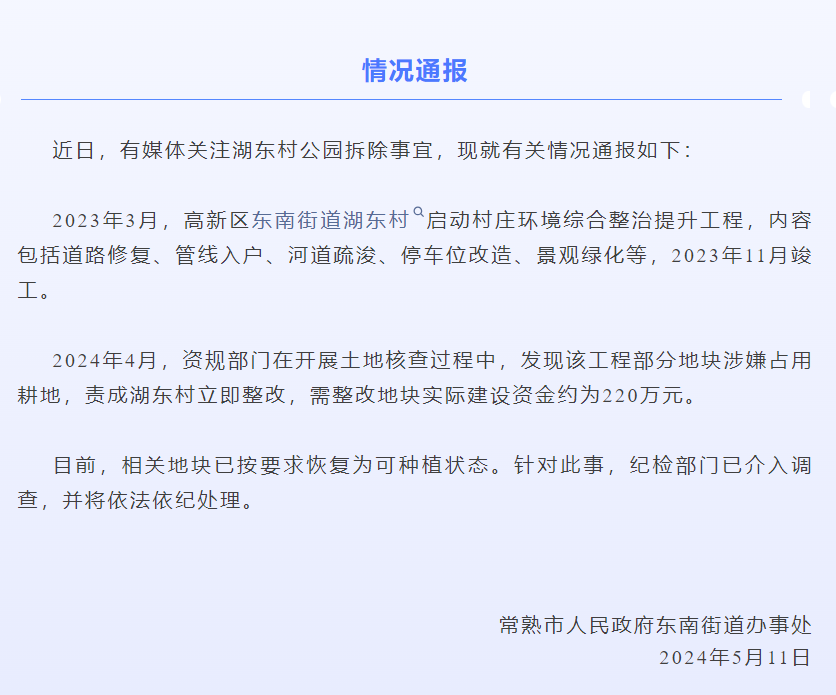 情况通报

近日，有媒体关注湖东村公园拆除事宜，现就有关情况通报如下：

2023年3月，高新区东南街道湖东村启动村庄环境综合整治提升工程，内容包括道路修复、管线入户、河道疏浚、停车位改造、景观绿化等，2023年11月竣工。

2024年4月，资规部门在开展土地核查过程中，发现该工程部分地块涉嫌占用耕地，责成湖东村立即整改，需整改地块实际建设资金约为220万元。

目前，相关地块已按要求恢复为可种植状态。针对此事，纪检部门已介入调查，并将依法依纪处理。

常熟市人民政府东南街道办事处
2024年5月11日